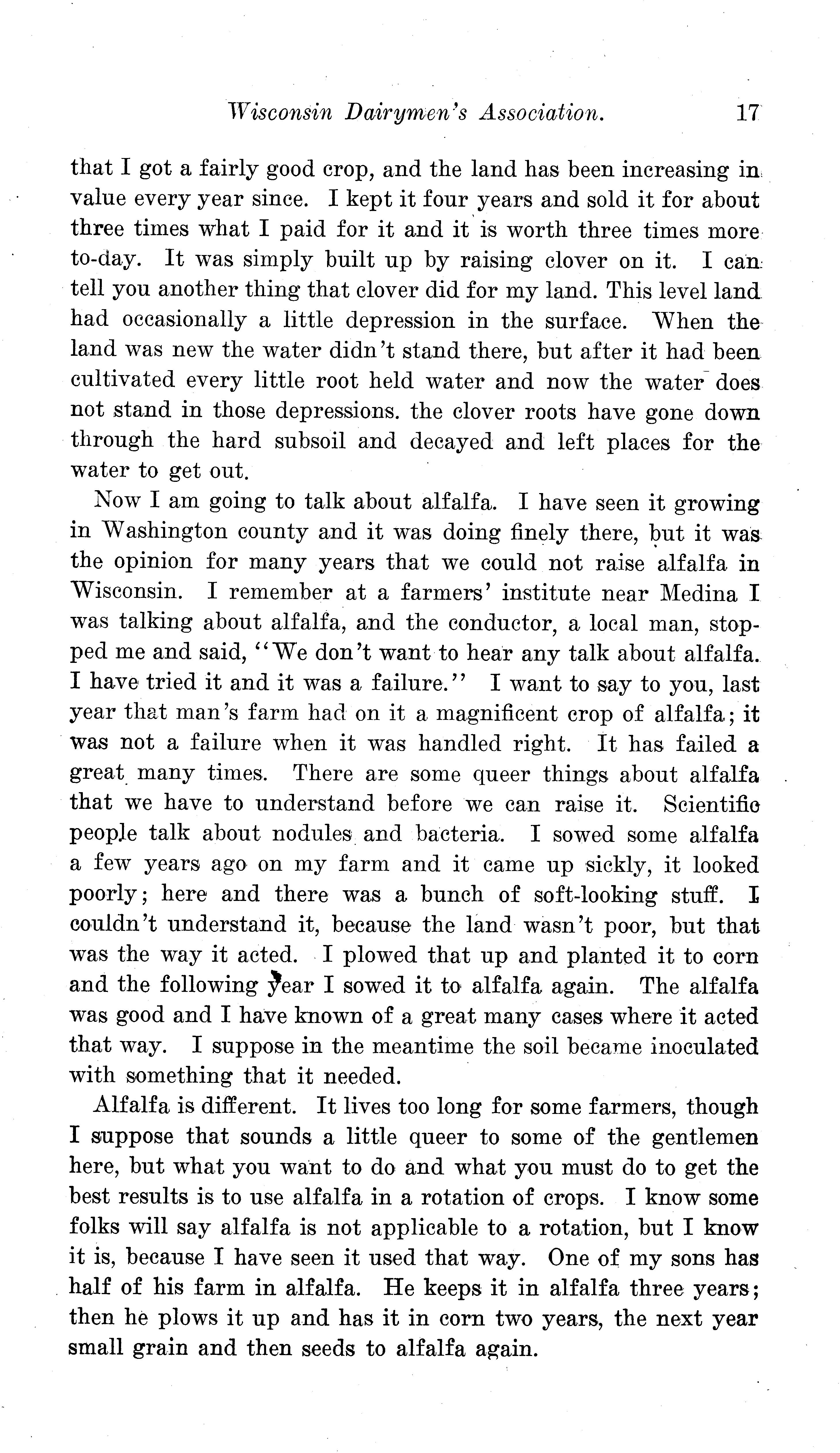 Wisconsin Dairymen's Association. 17

that I got a fairly good crop, and the land has been increasing in value every year since. I kept it four years and sold it for about three times what I paid for it and it is worth three times more to-day. It was simply built up by raising clover on it. I can tell you another thing that clover did for my land. This level land had occasionally a little depression in the surface. When the land was new the water didn't stand there, but after it had been cultivated every little root held water and now the water does not stand in those depressions. the clover roots have gone down through the hard subsoil and decayed and left places for the water to get out.

Now I am going to talk about alfalfa. I have seen it growing in Washington county and it was doing finely there, but it was the opinion for many years that we could not raise alfalfa in Wisconsin. I remember at a farmers' institute near Medina I was talking about alfalfa, and the conductor, a local man, stopped me and said, "We don't want to hear any talk about alfalfa. I have tried it and it was a failure." I want to say to you, last year that man's farm had on it a magnificent crop of alfalfa; it was not a failure when it was handled right. It has failed a great many times. There are some queer things about alfalfa that we have to understand before we can raise it. Scientific people talk about nodules and bacteria. I sowed some alfalfa a few years ago on my farm and it came up sickly, it looked poorly; here and there was a bunch of soft-looking stuff. I couldn't understand it, because the land wasn't poor, but that was the way it acted. I plowed that up and planted it to corn and the following year I sowed it to alfalfa again. The alfalfa was good and I have known of a great many cases where it acted that way. I suppose in the meantime the soil became inoculated with something that it needed.

Alfalfa is different. It lives too long for some farmers, though I suppose that sounds a little queer to some of the gentlemen here, but what you want to do and what you must do to get the best results is to use alfalfa in a rotation of crops. I know some folks will say alfalfa is not applicable to a rotation, but I know it is, because I have seen it used that way. One of my sons has half of his farm in alfalfa. He keeps it in alfalfa three years; then he plows it up and has it in corn two years, the next year small grain and then seeds to alfalfa again.